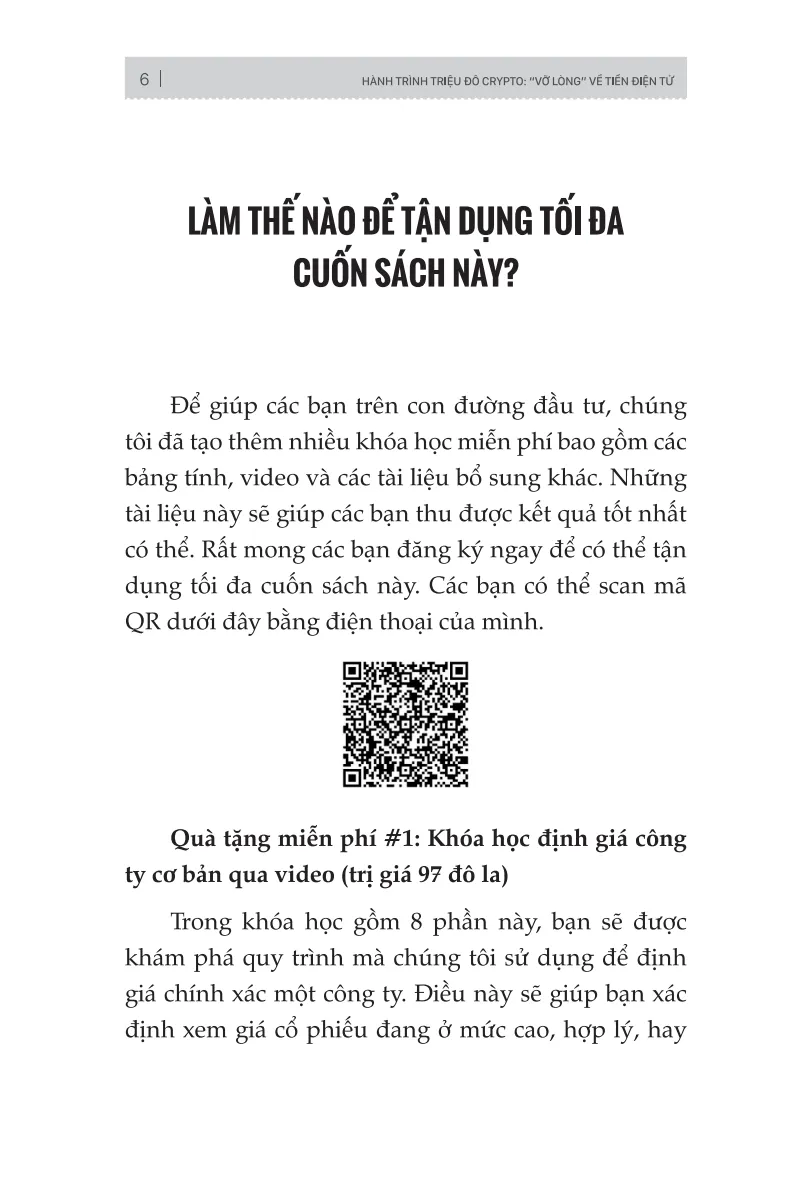 6 | HÀNH TRÌNH TRIỆU ĐÔ CRYPTO: "VỠ LÒNG" VỀ TIỀN ĐIỆN TỬ

LÀM THẾ NÀO ĐỂ TẬN DỤNG TỐI ĐA CUỐN SÁCH NÀY?

Để giúp các bạn trên con đường đầu tư, chúng tôi đã tạo thêm nhiều khóa học miễn phí bao gồm các bảng tính, video và các tài liệu bổ sung khác. Những tài liệu này sẽ giúp các bạn thu được kết quả tốt nhất có thể. Rất mong các bạn đăng ký ngay để có thể tận dụng tối đa cuốn sách này. Các bạn có thể scan mã QR dưới đây bằng điện thoại của mình.

Quà tặng miễn phí #1: Khóa học định giá công ty cơ bản qua video (trị giá 97 đô la)

Trong khóa học gồm 8 phần này, bạn sẽ được khám phá quy trình mà chúng tôi sử dụng để định giá chính xác một công ty. Điều này sẽ giúp bạn xác định xem giá cổ phiếu đang ở mức cao, hợp lý, hay